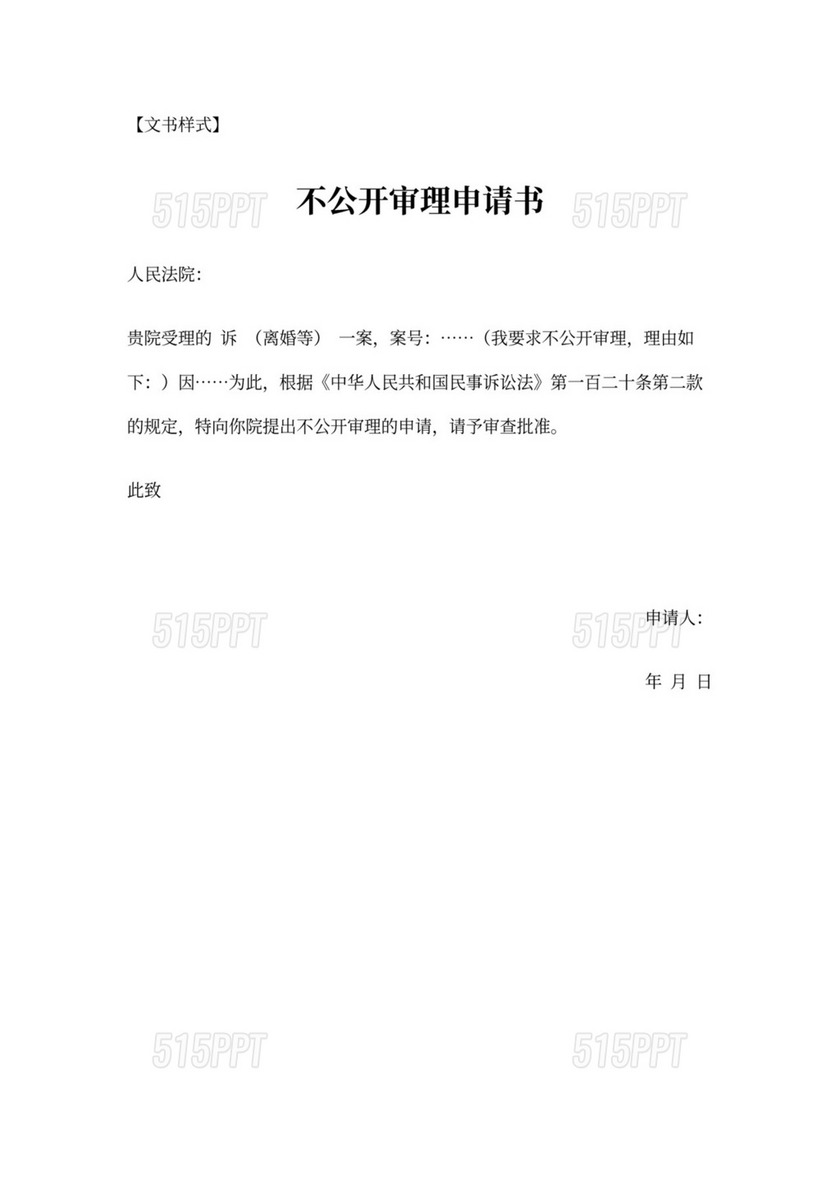 【文书样式】

515PPT 不公开审理申请书 515PPT

人民法院:

贵院受理的 诉 （离婚等） 一案，案号：……（我要求不公开审理，理由如下：）因……为此，根据《中华人民共和国民事诉讼法》第一百二十条第二款的规定，特向你院提出不公开审理的申请，请予审查批准。

此致

515PPT 515PPT

申请人:

年 月 日

515PPT 515PPT